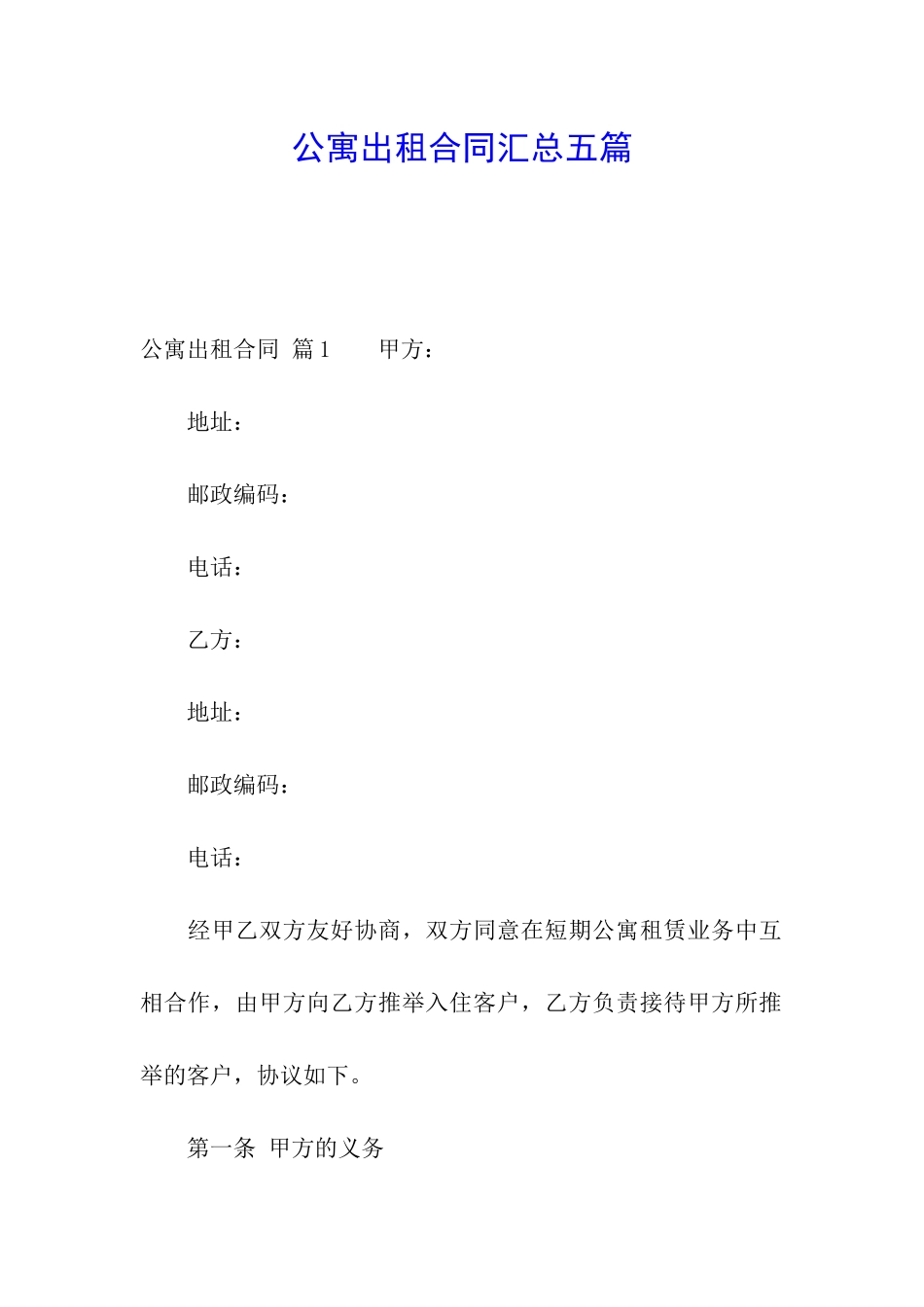 公寓出租合同汇总五篇

公寓出租合同 篇1　　甲方：

地址：

邮政编码：

电话：

乙方：

地址：

邮政编码：

电话：

经甲乙双方友好协商，双方同意在短期公寓租赁业务中互相合作，由甲方向乙方推举入住客户，乙方负责接待甲方所推举的客户，协议如下。

第一条 甲方的义务